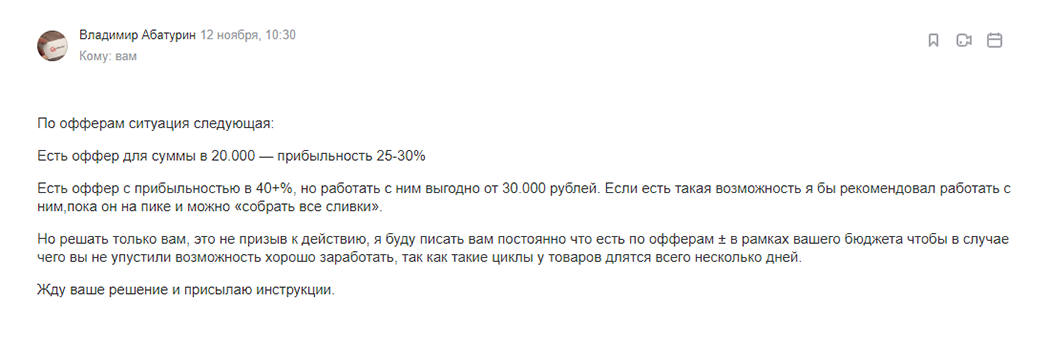 Владимир Абатурин 12 ноября, 10:30
Кому: вам

По офферам ситуация следующая:

Есть оффер для суммы в 20.000 — прибыльность 25-30%

Есть оффер с прибыльностью в 40+%, но работать с ним выгодно от 30.000 рублей. Если есть такая возможность я бы рекомендовал работать с ним,пока он на пике и можно «собрать все сливки».

Но решать только вам, это не призыв к действию, я буду писать вам постоянно что есть по офферам ± в рамках вашего бюджета чтобы в случае чего вы не упустили возможность хорошо заработать, так как такие циклы у товаров длятся всего несколько дней.

Жду ваше решение и присылаю инструкции.